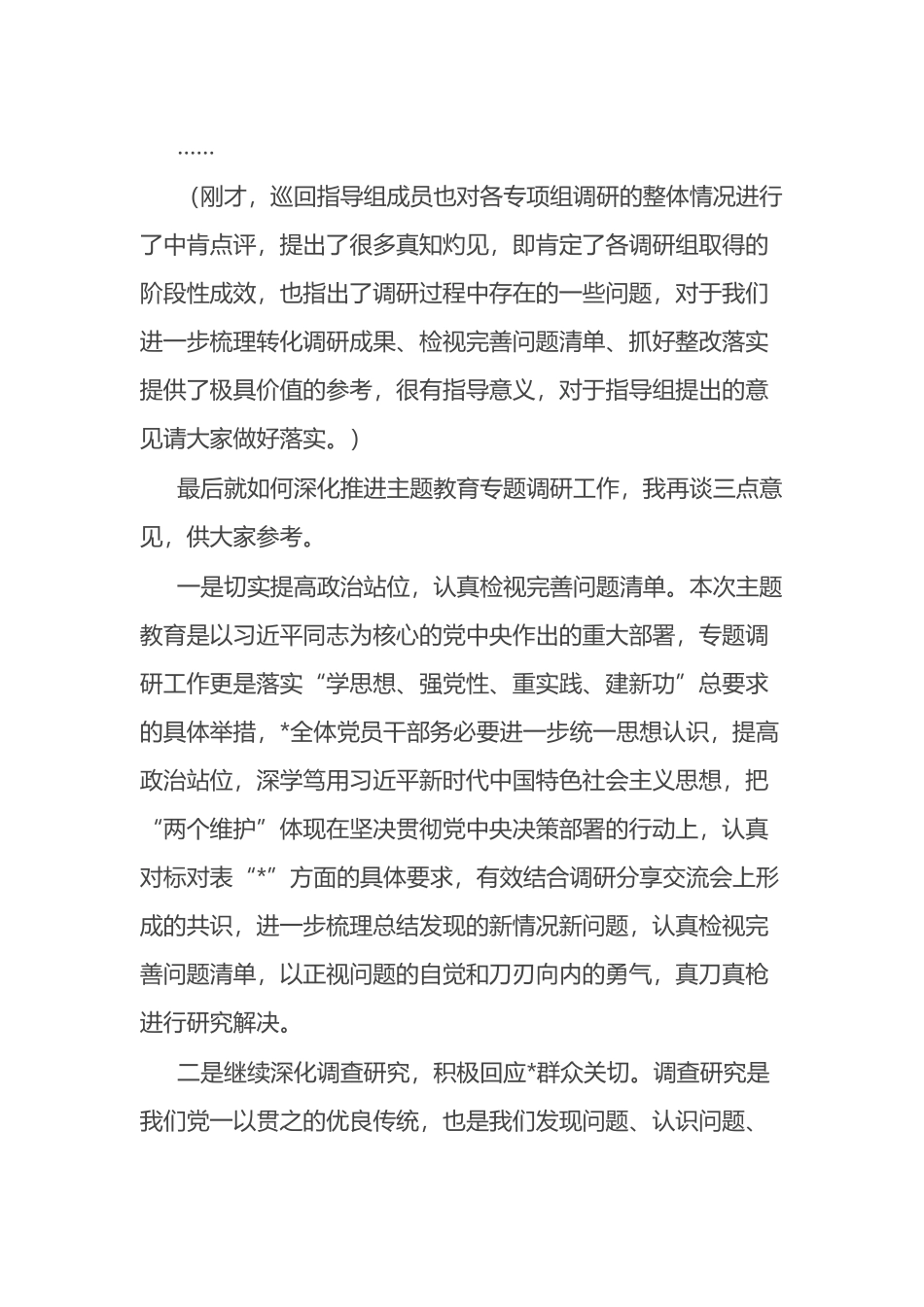 ……

（刚才，巡回指导组成员也对各专项组调研的整体情况进行了中肯点评，提出了很多真知灼见，即肯定了各调研组取得的阶段性成效，也指出了调研过程中存在的一些问题，对于我们进一步梳理转化调研成果、检视完善问题清单、抓好整改落实提供了极具价值的参考，很有指导意义，对于指导组提出的意见请大家做好落实。）

最后就如何深化推进主题教育专题调研工作，我再谈三点意见，供大家参考。

一是切实提高政治站位，认真检视完善问题清单。本次主题教育是以习近平同志为核心的党中央作出的重大部署，专题调研工作更是落实“学思想、强党性、重实践、建新功”总要求的具体举措，*全体党员干部务必要进一步统一思想认识，提高政治站位，深学笃用习近平新时代中国特色社会主义思想，把“两个维护”体现在坚决贯彻党中央决策部署的行动上，认真对标对表“*”方面的具体要求，有效结合调研分享交流会上形成的共识，进一步梳理总结发现的新情况新问题，认真检视完善问题清单，以正视问题的自觉和刀刃向内的勇气，真刀真枪进行研究解决。

二是继续深化调查研究，积极回应*群众关切。调查研究是我们党一以贯之的优良传统，也是我们发现问题、认识问题、